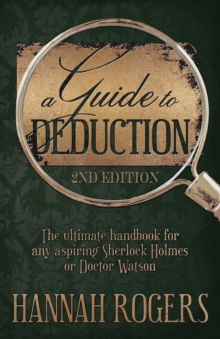 a Guide to
DEDUCTION
2ND EDITION

The ultimate handbook for any aspiring Sherlock Holmes or Doctor Watson

HANNAH ROGERS